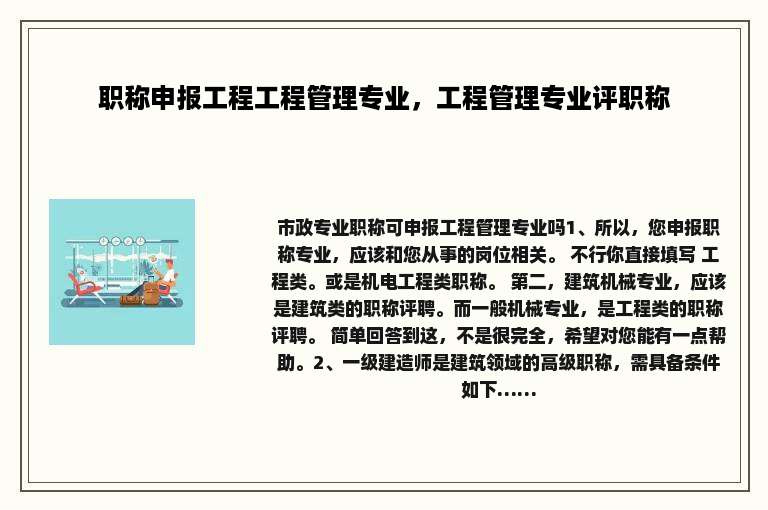 职称申报工程工程管理专业，工程管理专业评职称

市政专业职称可申报工程管理专业吗1、所以，您申报职称专业，应该和您从事的岗位相关。 不行你直接填写 工程类。或是机电工程类职称。 第二，建筑机械专业，应该是建筑类的职称评聘。而一般机械专业，是工程类的职称评聘。 简单回答到这，不是很完全，希望对您能有一点帮助。2、一级建造师是建筑领域的高级职称，需具备条件如下......